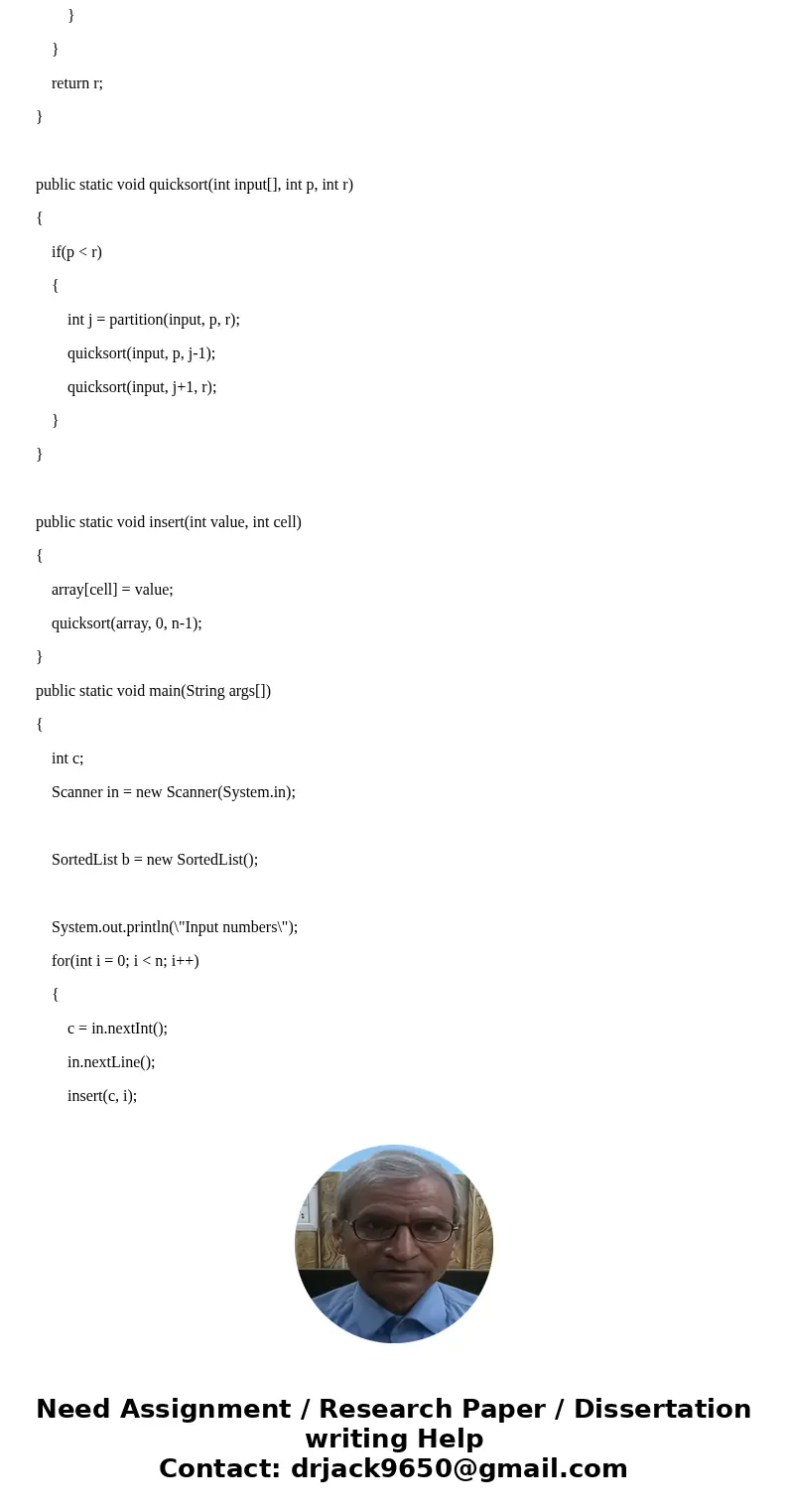 }

}

return r;

}

public static void quicksort(int input[], int p, int r)

{

if(p < r)

{

int j = partition(input, p, r);

quicksort(input, p, j-1);

quicksort(input, j+1, r);

}

}

public static void insert(int value, int cell)

{

array[cell] = value;

quicksort(array, 0, n-1);

}

public static void main(String args[])

{

int c;

Scanner in = new Scanner(System.in);

SortedList b = new SortedList();

System.out.println(\"Input numbers\");

for(int i = 0; i < n; i++)

{

c = in.nextInt();

in.nextLine();

insert(c, i);

Need Assignment / Research Paper / Dissertation writing Help
Contact: drjack9650@gmail.com